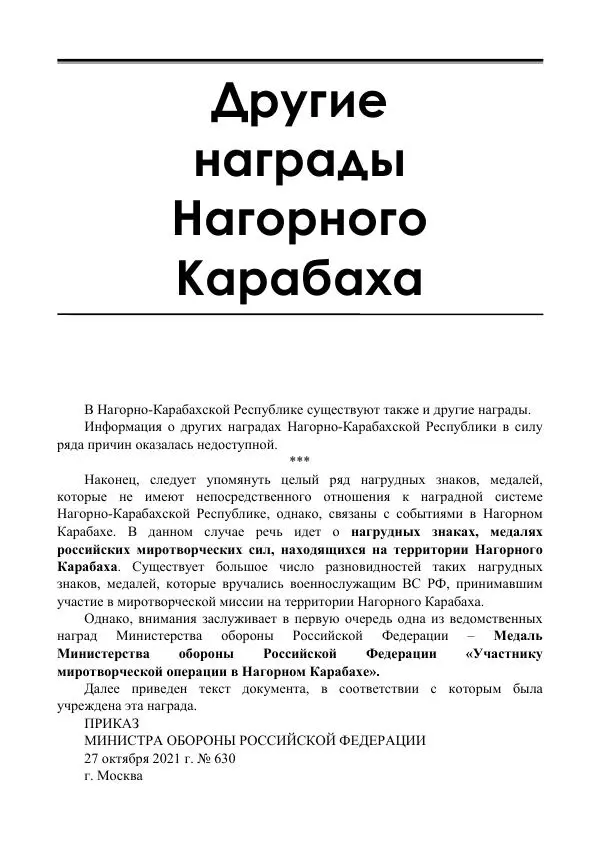 Другие награды Нагорного Карабаха

В Нагорно-Карабахской Республике существуют также и другие награды.

Информация о других наградах Нагорно-Карабахской Республики в силу ряда причин оказалась недоступной.

***

Наконец, следует упомянуть целый ряд нагрудных знаков, медалей, которые не имеют непосредственного отношения к наградной системе Нагорно-Карабахской Республике, однако, связаны с событиями в Нагорном Карабахе. В данном случае речь идет о нагрудных знаках, медалях российских миротворческих сил, находящихся на территории Нагорного Карабаха. Существует большое число разновидностей таких нагрудных знаков, медалей, которые вручались военнослужащим ВС РФ, принимавшим участие в миротворческой миссии на территории Нагорного Карабаха.

Однако, внимания заслуживает в первую очередь одна из ведомственных наград Министерства обороны Российской Федерации – Медаль Министерства обороны Российской Федерации «Участнику миротворческой операции в Нагорном Карабахе».

Далее приведен текст документа, в соответствии с которым была учреждена эта награда.

ПРИКАЗ

МИНИСТРА ОБОРОНЫ РОССИЙСКОЙ ФЕДЕРАЦИИ

27 октября 2021 г. № 630

г. Москва